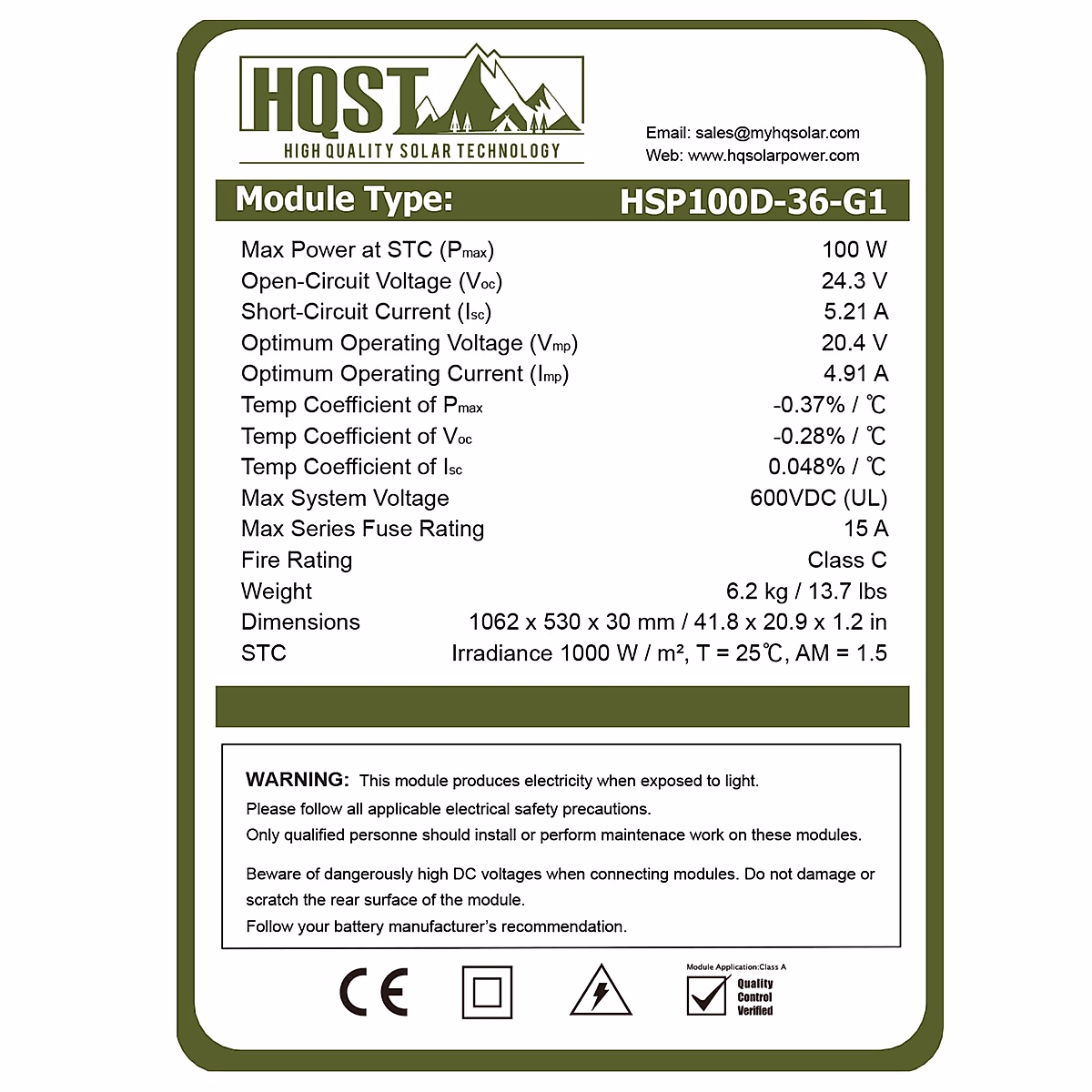 HQST
HIGH QUALITY SOLAR TECHNOLOGY

Email: sales@myhqsolar.com
Web: www.hqsolarpower.com

Module Type: HSP100D-36-G1

| | |
|---|---|
| Max Power at STC ($P_{max}$) | 100 W |
| Open-Circuit Voltage ($V_{oc}$) | 24.3 V |
| Short-Circuit Current ($I_{sc}$) | 5.21 A |
| Optimum Operating Voltage ($V_{mp}$) | 20.4 V |
| Optimum Operating Current ($I_{mp}$) | 4.91 A |
| Temp Coefficient of $P_{max}$ | -0.37% / ℃ |
| Temp Coefficient of $V_{oc}$ | -0.28% / ℃ |
| Temp Coefficient of $I_{sc}$ | 0.048% / ℃ |
| Max System Voltage | 600VDC (UL) |
| Max Series Fuse Rating | 15 A |
| Fire Rating | Class C |
| Weight | 6.2 kg / 13.7 lbs |
| Dimensions | 1062 x 530 x 30 mm / 41.8 x 20.9 x 1.2 in |
| STC | Irradiance 1000 W / m², T = 25℃, AM = 1.5 |

WARNING: This module produces electricity when exposed to light.
Please follow all applicable electrical safety precautions.
Only qualified personne should install or perform maintenace work on these modules.

Beware of dangerously high DC voltages when connecting modules. Do not damage or scratch the rear surface of the module.
Follow your battery manufacturer's recommendation.

CE

Module Application:Class A
Quality Control Verified